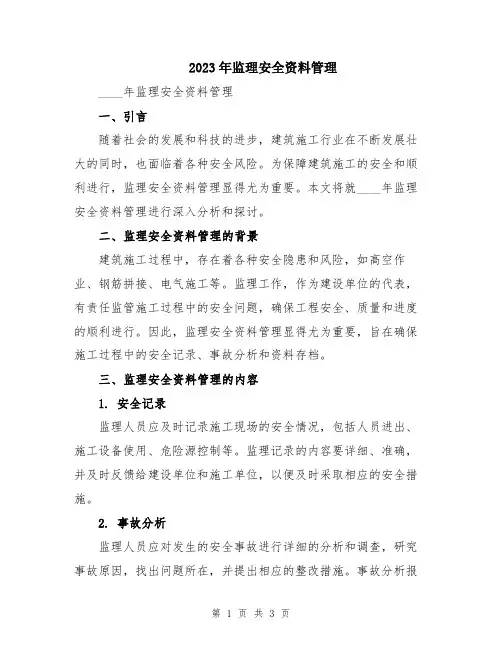 2023年监理安全资料管理

____年监理安全资料管理

一、引言

随着社会的发展和科技的进步，建筑施工行业在不断发展壮大的同时，也面临着各种安全风险。为保障建筑施工的安全和顺利进行，监理安全资料管理显得尤为重要。本文将就____年监理安全资料管理进行深入分析和探讨。

二、监理安全资料管理的背景

建筑施工过程中，存在着各种安全隐患和风险，如高空作业、钢筋拼接、电气施工等。监理工作，作为建设单位的代表，有责任监管施工过程中的安全问题，确保工程安全、质量和进度的顺利进行。因此，监理安全资料管理显得尤为重要，旨在确保施工过程中的安全记录、事故分析和资料存档。

三、监理安全资料管理的内容

1. 安全记录

监理人员应及时记录施工现场的安全情况，包括人员进出、施工设备使用、危险源控制等。监理记录的内容要详细、准确，并及时反馈给建设单位和施工单位，以便及时采取相应的安全措施。

2. 事故分析

监理人员应对发生的安全事故进行详细的分析和调查，研究事故原因，找出问题所在，并提出相应的整改措施。事故分析报

第 1 页 共 3 页